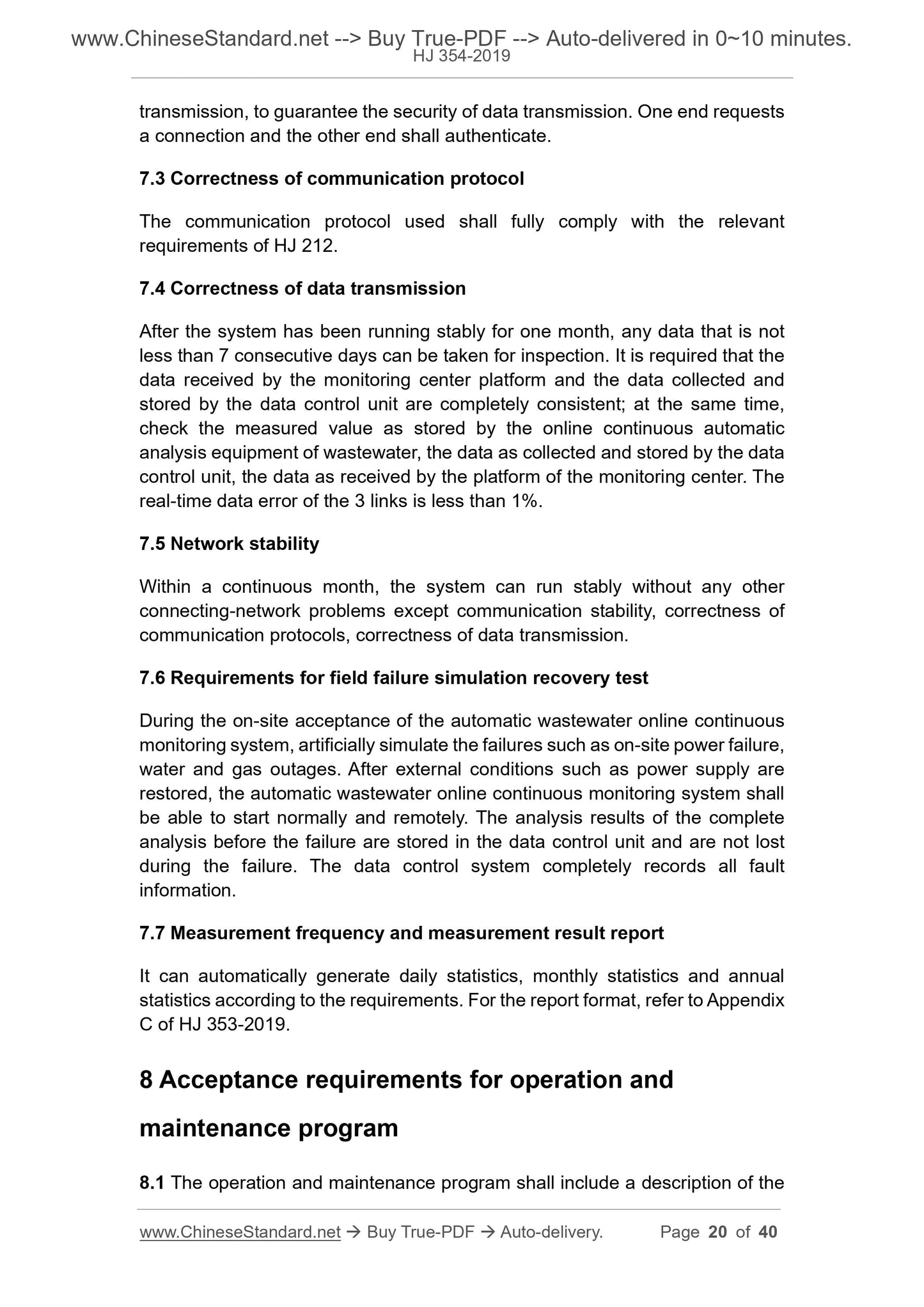 www.ChineseStandard.net --> Buy True-PDF --> Auto-delivered in 0~10 minutes.
HJ 354-2019

transmission, to guarantee the security of data transmission. One end requests a connection and the other end shall authenticate.

7.3 Correctness of communication protocol

The communication protocol used shall fully comply with the relevant requirements of HJ 212.

7.4 Correctness of data transmission

After the system has been running stably for one month, any data that is not less than 7 consecutive days can be taken for inspection. It is required that the data received by the monitoring center platform and the data collected and stored by the data control unit are completely consistent; at the same time, check the measured value as stored by the online continuous automatic analysis equipment of wastewater, the data as collected and stored by the data control unit, the data as received by the platform of the monitoring center. The real-time data error of the 3 links is less than 1%.

7.5 Network stability

Within a continuous month, the system can run stably without any other connecting-network problems except communication stability, correctness of communication protocols, correctness of data transmission.

7.6 Requirements for field failure simulation recovery test

During the on-site acceptance of the automatic wastewater online continuous monitoring system, artificially simulate the failures such as on-site power failure, water and gas outages. After external conditions such as power supply are restored, the automatic wastewater online continuous monitoring system shall be able to start normally and remotely. The analysis results of the complete analysis before the failure are stored in the data control unit and are not lost during the failure. The data control system completely records all fault information.

7.7 Measurement frequency and measurement result report

It can automatically generate daily statistics, monthly statistics and annual statistics according to the requirements. For the report format, refer to Appendix C of HJ 353-2019.

8 Acceptance requirements for operation and maintenance program

8.1 The operation and maintenance program shall include a description of the

www.ChineseStandard.net → Buy True-PDF → Auto-delivery. Page 20 of 40